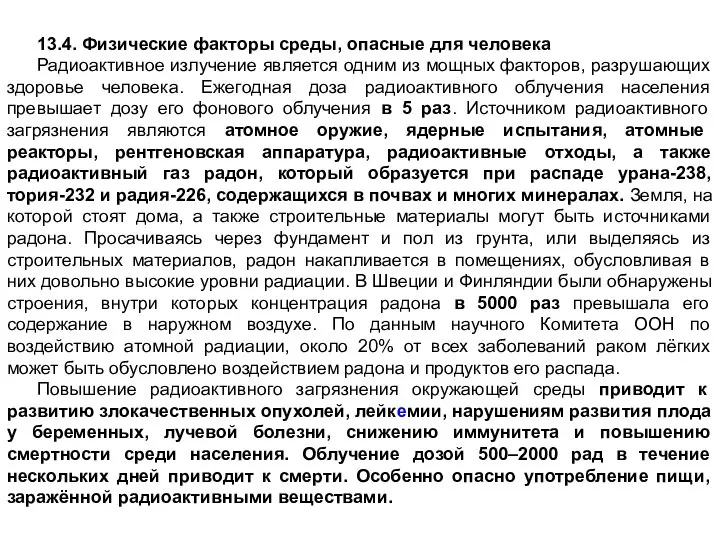 13.4. Физические факторы среды, опасные для человека

Радиоактивное излучение является одним из мощных факторов, разрушающих здоровье человека. Ежегодная доза радиоактивного облучения населения превышает дозу его фонового облучения в 5 раз. Источником радиоактивного загрязнения являются атомное оружие, ядерные испытания, атомные реакторы, рентгеновская аппаратура, радиоактивные отходы, а также радиоактивный газ радон, который образуется при распаде урана-238, тория-232 и радия-226, содержащихся в почвах и многих минералах. Земля, на которой стоят дома, а также строительные материалы могут быть источниками радона. Просачиваясь через фундамент и пол из грунта, или выделяясь из строительных материалов, радон накапливается в помещениях, обусловливая в них довольно высокие уровни радиации. В Швеции и Финляндии были обнаружены строения, внутри которых концентрация радона в 5000 раз превышала его содержание в наружном воздухе. По данным научного Комитета ООН по воздействию атомной радиации, около 20% от всех заболеваний раком лёгких может быть обусловлено воздействием радона и продуктов его распада.

Повышение радиоактивного загрязнения окружающей среды приводит к развитию злокачественных опухолей, лейкемии, нарушениям развития плода у беременных, лучевой болезни, снижению иммунитета и повышению смертности среди населения. Облучение дозой 500–2000 рад в течение нескольких дней приводит к смерти. Особенно опасно употребление пищи, заражённой радиоактивными веществами.